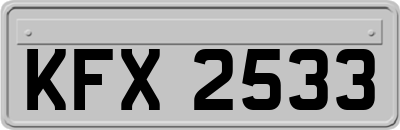 KFX 2533